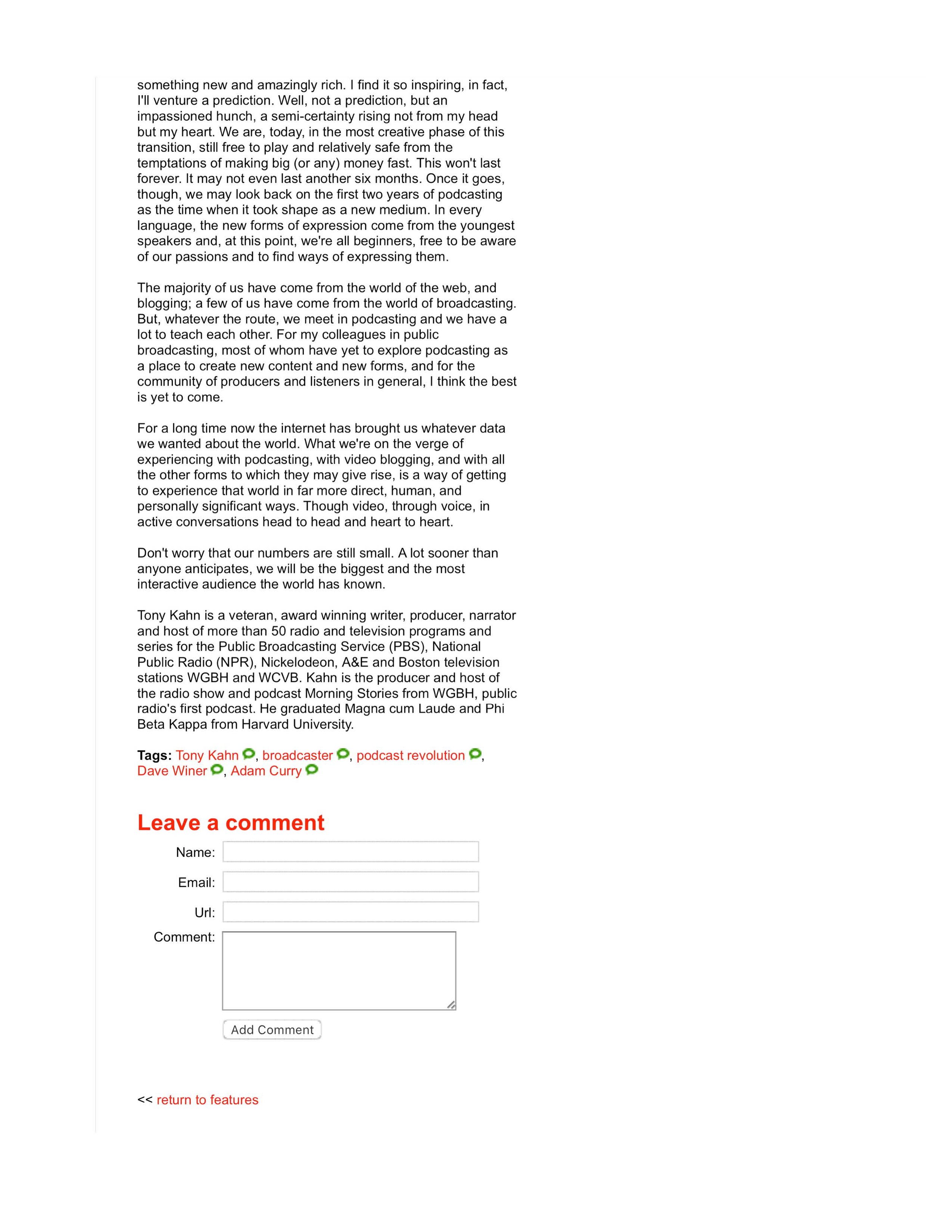 something new and amazingly rich. I find it so inspiring, in fact, I'll venture a prediction. Well, not a prediction, but an impassioned hunch, a semi-certainty rising not from my head but my heart. We are, today, in the most creative phase of this transition, still free to play and relatively safe from the temptations of making big (or any) money fast. This won't last forever. It may not even last another six months. Once it goes, though, we may look back on the first two years of podcasting as the time when it took shape as a new medium. In every language, the new forms of expression come from the youngest speakers and, at this point, we're all beginners, free to be aware of our passions and to find ways of expressing them.

The majority of us have come from the world of the web, and blogging; a few of us have come from the world of broadcasting. But, whatever the route, we meet in podcasting and we have a lot to teach each other. For my colleagues in public broadcasting, most of whom have yet to explore podcasting as a place to create new content and new forms, and for the community of producers and listeners in general, I think the best is yet to come.

For a long time now the internet has brought us whatever data we wanted about the world. What we're on the verge of experiencing with podcasting, with video blogging, and with all the other forms to which they may give rise, is a way of getting to experience that world in far more direct, human, and personally significant ways. Though video, through voice, in active conversations head to head and heart to heart.

Don't worry that our numbers are still small. A lot sooner than anyone anticipates, we will be the biggest and the most interactive audience the world has known.

Tony Kahn is a veteran, award winning writer, producer, narrator and host of more than 50 radio and television programs and series for the Public Broadcasting Service (PBS), National Public Radio (NPR), Nickelodeon, A&E and Boston television stations WGBH and WCVB. Kahn is the producer and host of the radio show and podcast Morning Stories from WGBH, public radio's first podcast. He graduated Magna cum Laude and Phi Beta Kappa from Harvard University.

Tags: Tony Kahn, broadcaster, podcast revolution, Dave Winer, Adam Curry

Leave a comment

Name:

Email:

Url:

Comment:

Add Comment

<< return to features